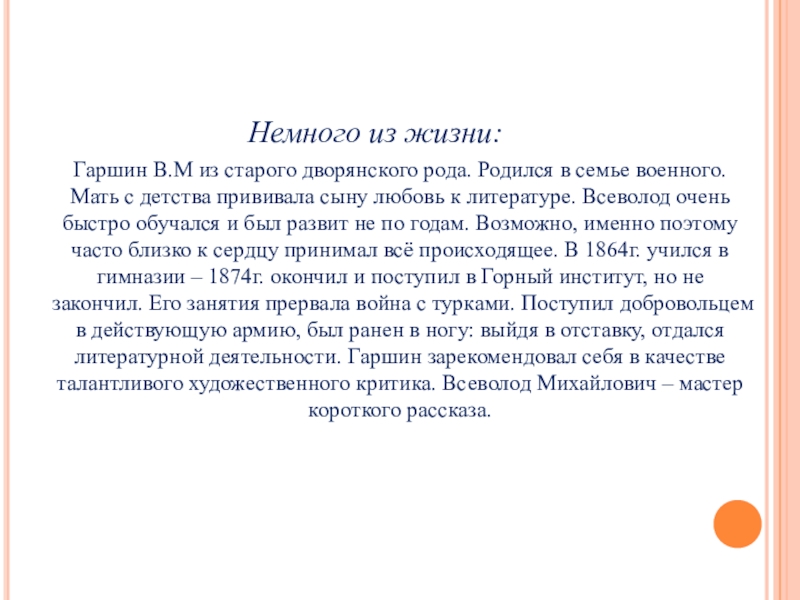 Немного из жизни:

Гаршин В.М из старого дворянского рода. Родился в семье военного. Мать с детства прививала сыну любовь к литературе. Всеволод очень быстро обучался и был развит не по годам. Возможно, именно поэтому часто близко к сердцу принимал всё происходящее. В 1864г. учился в гимназии – 1874г. окончил и поступил в Горный институт, но не закончил. Его занятия прервала война с турками. Поступил добровольцем в действующую армию, был ранен в ногу: выйдя в отставку, отдался литературной деятельности. Гаршин зарекомендовал себя в качестве талантливого художественного критика. Всеволод Михайлович – мастер короткого рассказа.